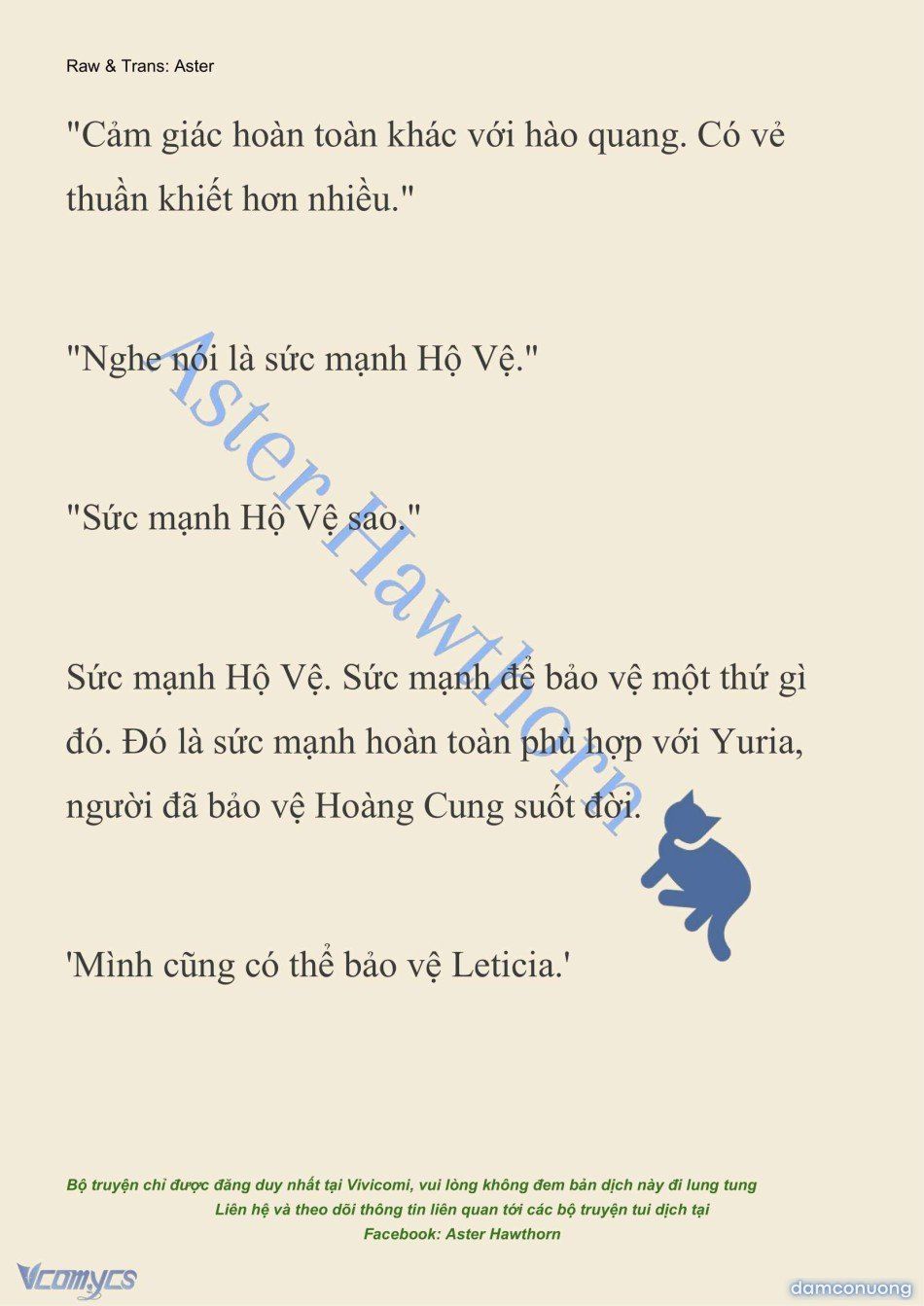 Raw & Trans: Aster

"Cảm giác hoàn toàn khác với hào quang. Có vẻ thuần khiết hơn nhiều."

"Nghe nói là sức mạnh Hộ Vệ."

"Sức mạnh Hộ Vệ sao."

Sức mạnh Hộ Vệ. Sức mạnh để bảo vệ một thứ gì đó. Đó là sức mạnh hoàn toàn phù hợp với Yuria, người đã bảo vệ Hoàng Cung suốt đời.

'Mình cũng có thể bảo vệ Leticia.'

Aster Hawthorn

Bộ truyện chỉ được đăng duy nhất tại Vivicomi, vui lòng không đem bản dịch này đi lung tung
Liên hệ và theo dõi thông tin liên quan tới các bộ truyện tui dịch tại
Facebook: Aster Hawthorn

Vcomycs

damconuong